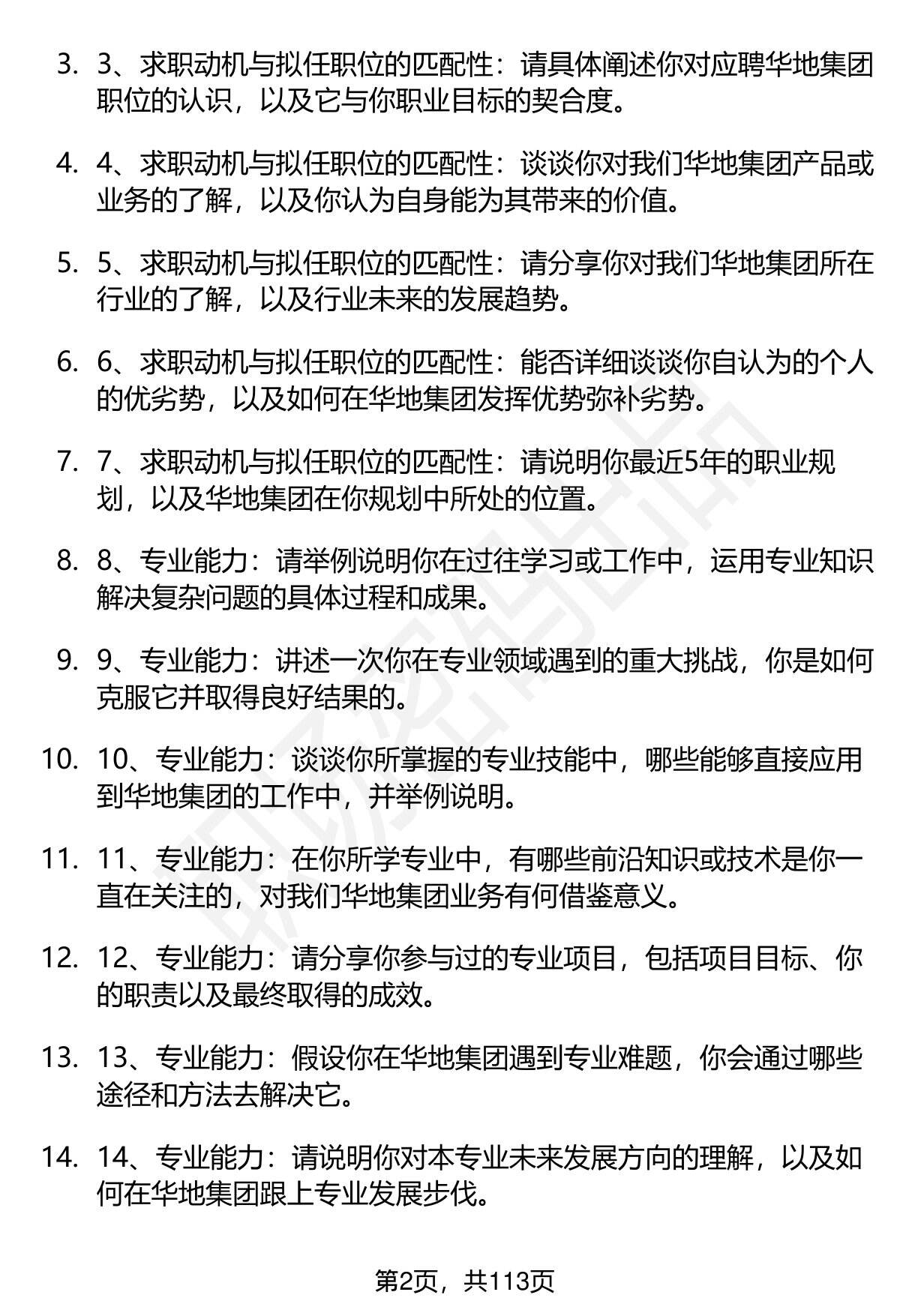 3. 3、求职动机与拟任职位的匹配性：请具体阐述你对应聘华地集团职位的认识，以及它与你职业目标的契合度。

4. 4、求职动机与拟任职位的匹配性：谈谈你对我们华地集团产品或业务的了解，以及你认为自身能为其带来的价值。

5. 5、求职动机与拟任职位的匹配性：请分享你对我们华地集团所在行业的了解，以及行业未来的发展趋势。

6. 6、求职动机与拟任职位的匹配性：能否详细谈谈你自认为的个人的优劣势，以及如何在华地集团发挥优势弥补劣势。

7. 7、求职动机与拟任职位的匹配性：请说明你最近5年的职业规划，以及华地集团在你规划中所处的位置。

8. 8、专业能力：请举例说明你在过往学习或工作中，运用专业知识解决复杂问题的具体过程和成果。

9. 9、专业能力：讲述一次你在专业领域遇到的重大挑战，你是如何克服它并取得良好结果的。

10. 10、专业能力：谈谈你所掌握的专业技能中，哪些能够直接应用到华地集团的工作中，并举例说明。

11. 11、专业能力：在你所学专业中，有哪些前沿知识或技术是你一直在关注的，对我们华地集团业务有何借鉴意义。

12. 12、专业能力：请分享你参与过的专业项目，包括项目目标、你的职责以及最终取得的成效。

13. 13、专业能力：假设你在华地集团遇到专业难题，你会通过哪些途径和方法去解决它。

14. 14、专业能力：请说明你对本专业未来发展方向的理解，以及如何在华地集团跟上专业发展步伐。

第2页，共113页